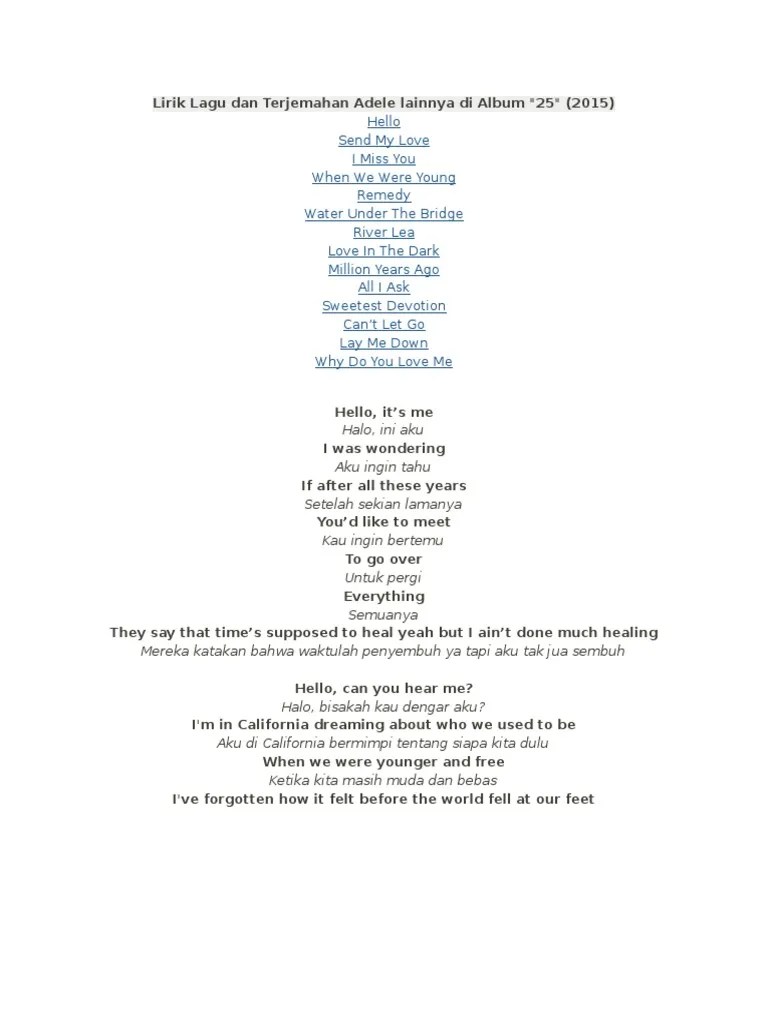 Lirik Lagu dan Terjemahan Adele lainnya di Album "25" (2015)
Hello
Send My Love
I Miss You
When We Were Young
Remedy
Water Under The Bridge
River Lea
Love In The Dark
Million Years Ago
All I Ask
Sweetest Devotion
Can't Let Go
Lay Me Down
Why Do You Love Me

Hello, it's me
Halo, ini aku
I was wondering
Aku ingin tahu
If after all these years
Setelah sekian lamanya
You'd like to meet
Kau ingin bertemu
To go over
Untuk pergi
Everything
Semuanya
They say that time's supposed to heal yeah but I ain't done much healing
Mereka katakan bahwa waktulah penyembuh ya tapi aku tak jua sembuh

Hello, can you hear me?
Halo, bisakah kau dengar aku?
I'm in California dreaming about who we used to be
Aku di California bermimpi tentang siapa kita dulu
When we were younger and free
Ketika kita masih muda dan bebas
I've forgotten how it felt before the world fell at our feet